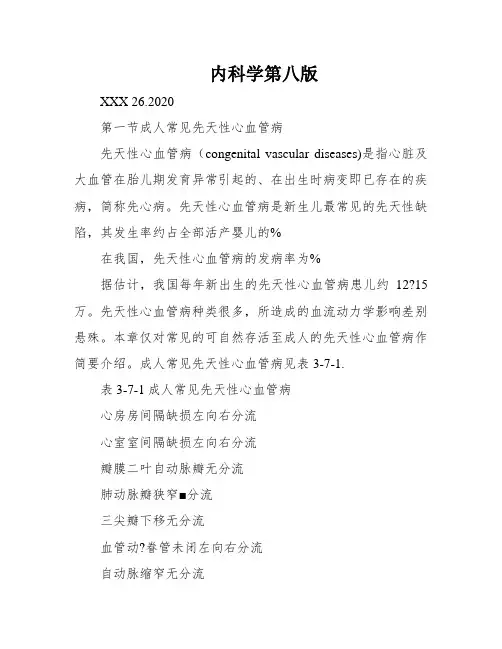 内科学第八版

XXX 26.2020

第一节成人常见先天性心血管病

先天性心血管病（congenital vascular diseases)是指心脏及大血管在胎儿期发育异常引起的、在出生时病变即已存在的疾病，简称先心病。先天性心血管病是新生儿最常见的先天性缺陷，其发生率约占全部活产婴儿的%

在我国，先天性心血管病的发病率为%

据估计，我国每年新出生的先天性心血管病患儿约 12?15 万。先天性心血管病种类很多，所造成的血流动力学影响差别悬殊。本章仅对常见的可自然存活至成人的先天性心血管病作简要介绍。成人常见先天性心血管病见表 3-7-1.

表 3-7-1 成人常见先天性心血管病

心房房间隔缺损左向右分流

心室室间隔缺损左向右分流

瓣膜二叶自动脉瓣无分流

肺动脉瓣狭窄■分流

三尖瓣下移无分流

血管动?眷管未闭左向右分流

自动脉缩窄无分流